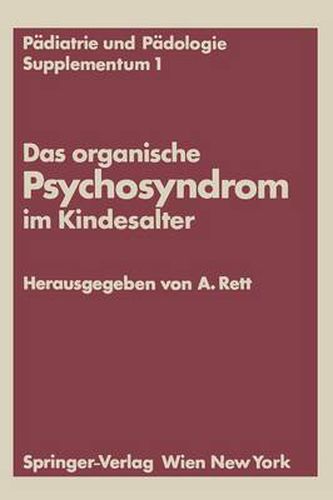 Pädiatrie und Pädologie
Supplementum 1

Das organische
Psychosyndrom
im Kindesalter

Herausgegeben von A. Rett

Springer-Verlag Wien New York